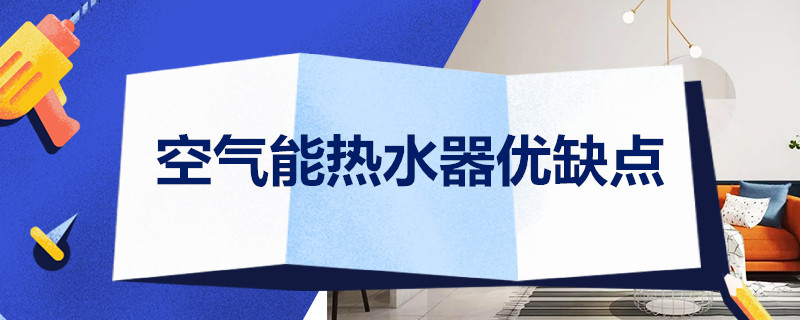 空气能热水器优缺点